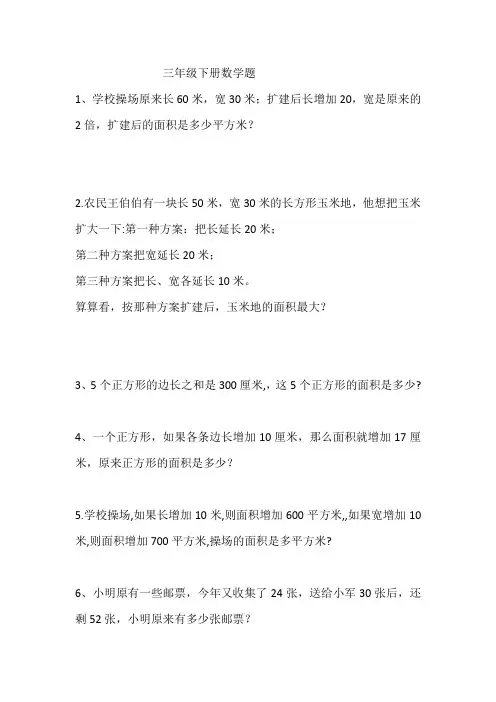 三年级下册数学题

1、学校操场原来长 60 米，宽 30 米；扩建后长增加 20，宽是原来的 2 倍，扩建后的面积是多少平方米？

2.农民王伯伯有一块长 50 米，宽 30 米的长方形玉米地，他想把玉米扩大一下:第一种方案：把长延长 20 米；

第二种方案把宽延长 20 米；

第三种方案把长、宽各延长 10 米。

算算看，按那种方案扩建后，玉米地的面积最大？

3、5 个正方形的边长之和是 300 厘米,，这 5 个正方形的面积是多少?

4、一个正方形，如果各条边长增加 10 厘米，那么面积就增加 17 厘米，原来正方形的面积是多少？

5.学校操场,如果长增加 10 米,则面积增加 600 平方米,,如果宽增加 10 米,则面积增加 700 平方米,操场的面积是多平方米?

6、小明原有一些邮票，今年又收集了 24 张，送给小军 30 张后，还剩 52 张，小明原来有多少张邮票？